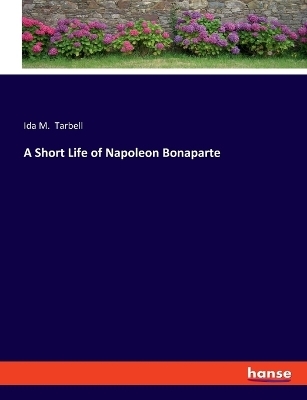 Ida M.  Tarbell

A Short Life of Napoleon Bonaparte

hanse